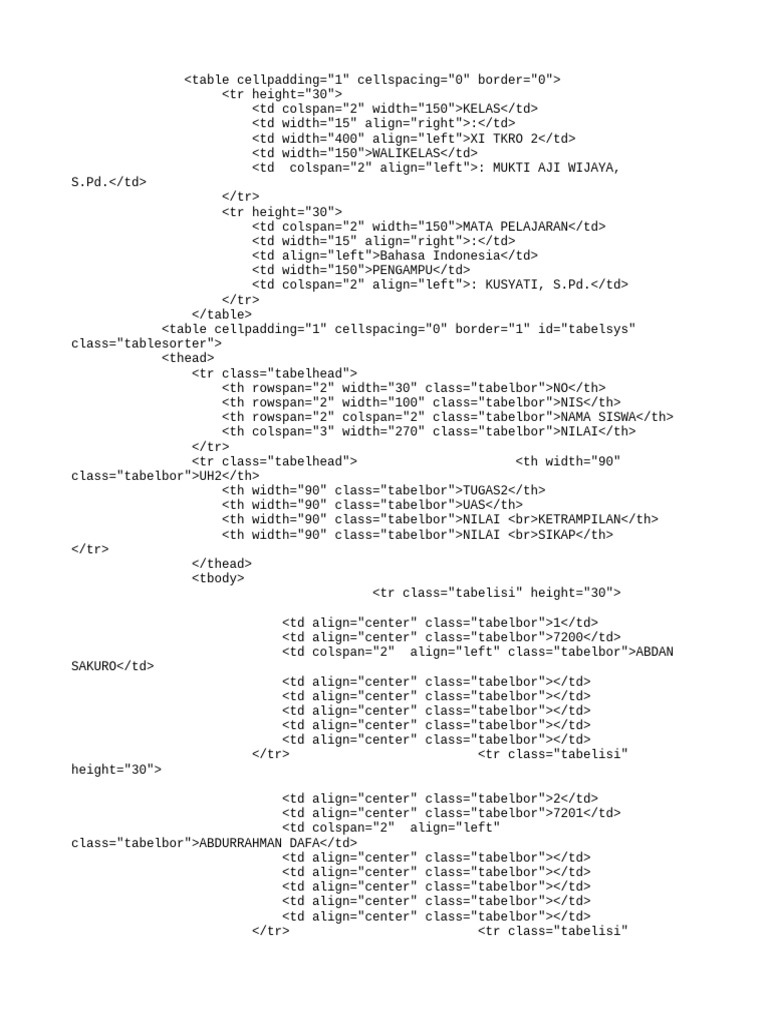 <table cellpadding="1" cellspacing="0" border="0">
<tr height="30">
<td colspan="2" width="150">KELAS</td>
<td width="15" align="right">:</td>
<td width="400" align="left">XI TKRO 2</td>
<td width="150">WALIKELAS</td>
<td  colspan="2" align="left">: MUKTI AJI WIJAYA, S.Pd.</td>
</tr>
<tr height="30">
<td colspan="2" width="150">MATA PELAJARAN</td>
<td width="15" align="right">:</td>
<td align="left">Bahasa Indonesia</td>
<td width="150">PENGAMPU</td>
<td colspan="2" align="left">: KUSYATI, S.Pd.</td>
</tr>
</table>
<table cellpadding="1" cellspacing="0" border="1" id="tabelsys" class="tablesorter">
<thead>
<tr class="tabelhead">
<th rowspan="2" width="30" class="tabelbor">NO</th>
<th rowspan="2" width="100" class="tabelbor">NIS</th>
<th rowspan="2" colspan="2" class="tabelbor">NAMA SISWA</th>
<th colspan="3" width="270" class="tabelbor">NILAI</th>
</tr>
<tr class="tabelhead">                    <th width="90" class="tabelbor">UH2</th>
<th width="90" class="tabelbor">TUGAS2</th>
<th width="90" class="tabelbor">UAS</th>
<th width="90" class="tabelbor">NILAI <br>KETRAMPILAN</th>
<th width="90" class="tabelbor">NILAI <br>SIKAP</th>
</tr>
</thead>
<tbody>
<tr class="tabelisi" height="30">

<td align="center" class="tabelbor">1</td>
<td align="center" class="tabelbor">7200</td>
<td colspan="2"  align="left" class="tabelbor">ABDAN SAKURO</td>
<td align="center" class="tabelbor"></td>
<td align="center" class="tabelbor"></td>
<td align="center" class="tabelbor"></td>
<td align="center" class="tabelbor"></td>
<td align="center" class="tabelbor"></td>
</tr>                    <tr class="tabelisi" height="30">

<td align="center" class="tabelbor">2</td>
<td align="center" class="tabelbor">7201</td>
<td colspan="2"  align="left" class="tabelbor">ABDURRAHMAN DAFA</td>
<td align="center" class="tabelbor"></td>
<td align="center" class="tabelbor"></td>
<td align="center" class="tabelbor"></td>
<td align="center" class="tabelbor"></td>
<td align="center" class="tabelbor"></td>
</tr>                    <tr class="tabelisi"